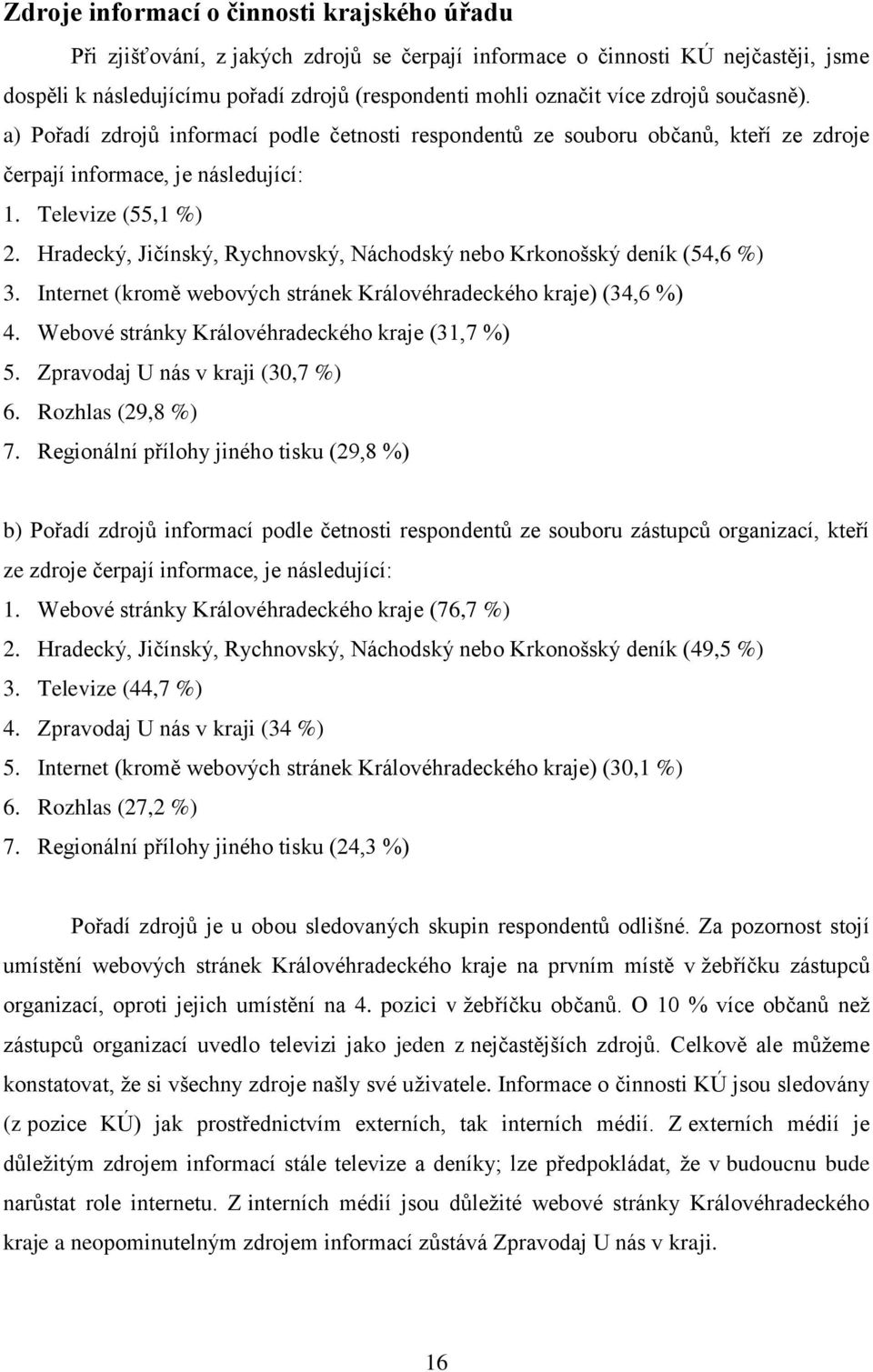 Zdroje informací o činnosti krajského úřadu

Při zjišťování, z jakých zdrojů se čerpají informace o činnosti KÚ nejčastěji, jsme dospěli k následujícímu pořadí zdrojů (respondenti mohli označit více zdrojů současně).

a) Pořadí zdrojů informací podle četnosti respondentů ze souboru občanů, kteří ze zdroje čerpají informace, je následující:

1. Televize (55,1 %)
2. Hradecký, Jičínský, Rychnovský, Náchodský nebo Krkonošský deník (54,6 %)
3. Internet (kromě webových stránek Královéhradeckého kraje) (34,6 %)
4. Webové stránky Královéhradeckého kraje (31,7 %)
5. Zpravodaj U nás v kraji (30,7 %)
6. Rozhlas (29,8 %)
7. Regionální přílohy jiného tisku (29,8 %)

b) Pořadí zdrojů informací podle četnosti respondentů ze souboru zástupců organizací, kteří ze zdroje čerpají informace, je následující:

1. Webové stránky Královéhradeckého kraje (76,7 %)
2. Hradecký, Jičínský, Rychnovský, Náchodský nebo Krkonošský deník (49,5 %)
3. Televize (44,7 %)
4. Zpravodaj U nás v kraji (34 %)
5. Internet (kromě webových stránek Královéhradeckého kraje) (30,1 %)
6. Rozhlas (27,2 %)
7. Regionální přílohy jiného tisku (24,3 %)

Pořadí zdrojů je u obou sledovaných skupin respondentů odlišné. Za pozornost stojí umístění webových stránek Královéhradeckého kraje na prvním místě v žebříčku zástupců organizací, oproti jejich umístění na 4. pozici v žebříčku občanů. O 10 % více občanů než zástupců organizací uvedlo televizi jako jeden z nejčastějších zdrojů. Celkově ale můžeme konstatovat, že si všechny zdroje našly své uživatele. Informace o činnosti KÚ jsou sledovány (z pozice KÚ) jak prostřednictvím externích, tak interních médií. Z externích médií je důležitým zdrojem informací stále televize a deníky; lze předpokládat, že v budoucnu bude narůstat role internetu. Z interních médií jsou důležité webové stránky Královéhradeckého kraje a neopominutelným zdrojem informací zůstává Zpravodaj U nás v kraji.

16